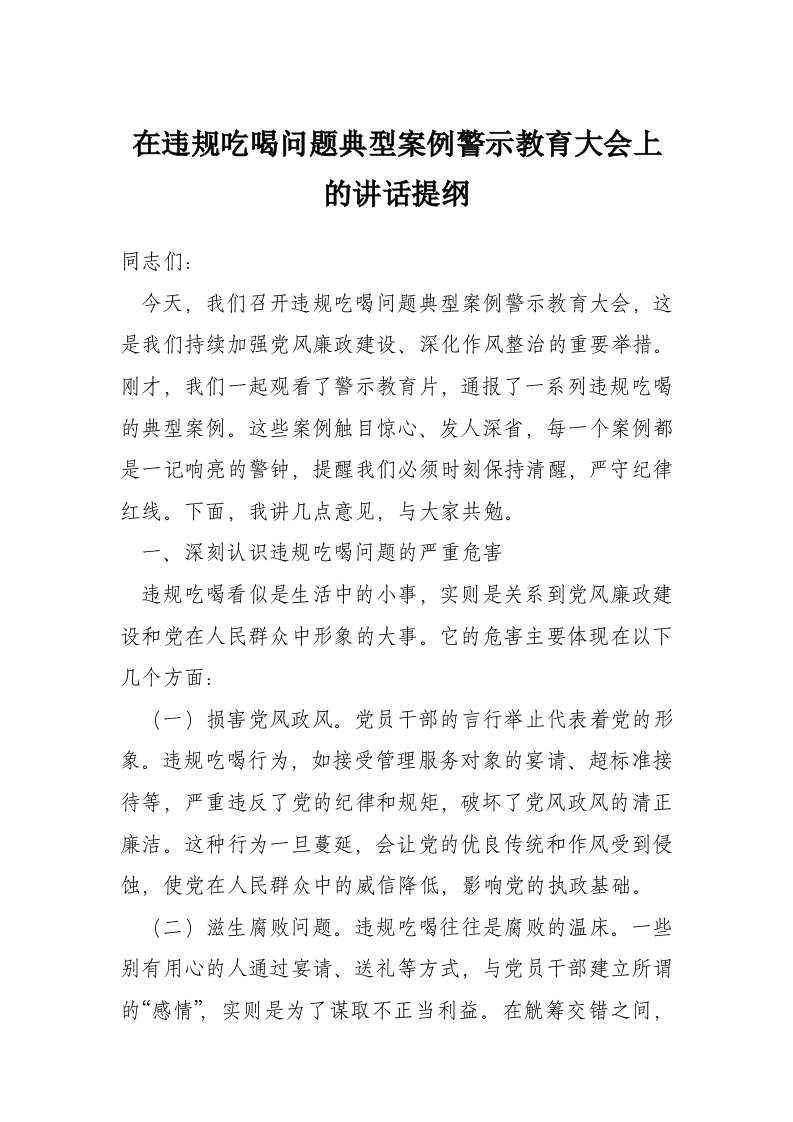 在违规吃喝问题典型案例警示教育大会上的讲话提纲

同志们：

今天，我们召开违规吃喝问题典型案例警示教育大会，这是我们持续加强党风廉政建设、深化作风整治的重要举措。刚才，我们一起观看了警示教育片，通报了一系列违规吃喝的典型案例。这些案例触目惊心、发人深省，每一个案例都是一记响亮的警钟，提醒我们必须时刻保持清醒，严守纪律红线。下面，我讲几点意见，与大家共勉。

一、深刻认识违规吃喝问题的严重危害

违规吃喝看似是生活中的小事，实则是关系到党风廉政建设和党在人民群众中形象的大事。它的危害主要体现在以下几个方面：

（一）损害党风政风。党员干部的言行举止代表着党的形象。违规吃喝行为，如接受管理服务对象的宴请、超标准接待等，严重违反了党的纪律和规矩，破坏了党风政风的清正廉洁。这种行为一旦蔓延，会让党的优良传统和作风受到侵蚀，使党在人民群众中的威信降低，影响党的执政基础。

（二）滋生腐败问题。违规吃喝往往是腐败的温床。一些别有用心的人通过宴请、送礼等方式，与党员干部建立所谓的“感情”，实则是为了谋取不正当利益。在觥筹交错之间，